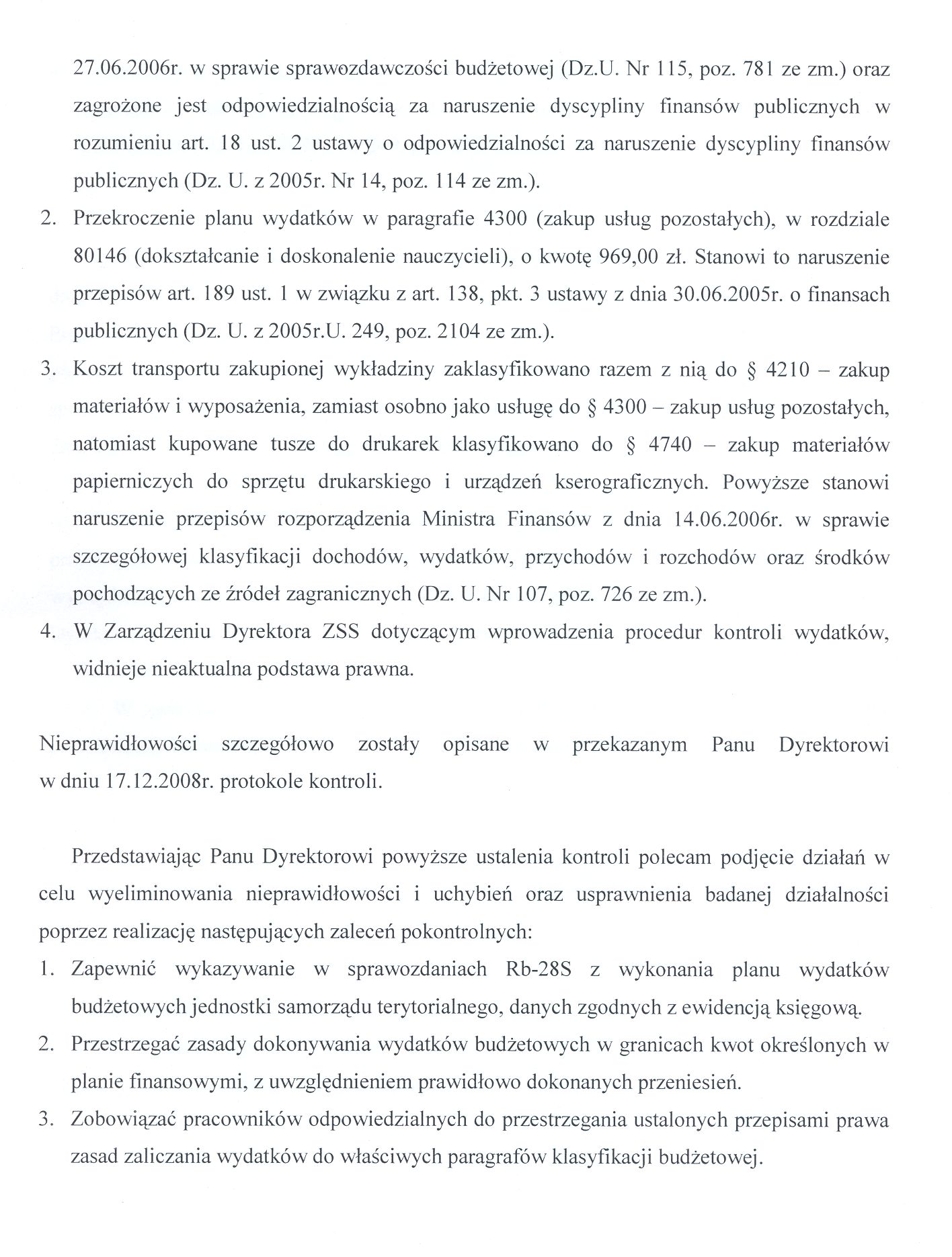 27.06.2006r. w sprawie sprawozdawczości budżetowej (Dz.U. Nr 115, poz. 781 ze zm.) oraz zagrożone jest odpowiedzialnością za naruszenie dyscypliny finansów publicznych w rozumieniu art. 18 ust. 2 ustawy o odpowiedzialności za naruszenie dyscypliny finansów publicznych (Dz. U. z 2005r. Nr 14, poz. 114 ze zm.).

2. Przekroczenie planu wydatków w paragrafie 4300 (zakup usług pozostałych), w rozdziale 80146 (dokształcanie i doskonalenie nauczycieli), o kwotę 969,00 zł. Stanowi to naruszenie przepisów art. 189 ust. 1 w związku z art. 138, pkt. 3 ustawy z dnia 30.06.2005r. o finansach publicznych (Dz. U. z 2005r.U. 249, poz. 2104 ze zm.).

3. Koszt transportu zakupionej wykładziny zaklasyfikowano razem z nią do § 4210 – zakup materiałów i wyposażenia, zamiast osobno jako usługę do § 4300 – zakup usług pozostałych, natomiast kupowane tusze do drukarek klasyfikowano do § 4740 – zakup materiałów papierniczych do sprzętu drukarskiego i urządzeń kserograficznych. Powyższe stanowi naruszenie przepisów rozporządzenia Ministra Finansów z dnia 14.06.2006r. w sprawie szczegółowej klasyfikacji dochodów, wydatków, przychodów i rozchodów oraz środków pochodzących ze źródeł zagranicznych (Dz. U. Nr 107, poz. 726 ze zm.).

4. W Zarządzeniu Dyrektora ZSS dotyczącym wprowadzenia procedur kontroli wydatków, widnieje nieaktualna podstawa prawna.

Nieprawidłowości szczegółowo zostały opisane w przekazanym Panu Dyrektorowi w dniu 17.12.2008r. protokole kontroli.

Przedstawiając Panu Dyrektorowi powyższe ustalenia kontroli polecam podjęcie działań w celu wyeliminowania nieprawidłowości i uchybień oraz usprawnienia badanej działalności poprzez realizację następujących zaleceń pokontrolnych:

1. Zapewnić wykazywanie w sprawozdaniach Rb-28S z wykonania planu wydatków budżetowych jednostki samorządu terytorialnego, danych zgodnych z ewidencją księgową.

2. Przestrzegać zasady dokonywania wydatków budżetowych w granicach kwot określonych w planie finansowymi, z uwzględnieniem prawidłowo dokonanych przeniesień.

3. Zobowiązać pracowników odpowiedzialnych do przestrzegania ustalonych przepisami prawa zasad zaliczania wydatków do właściwych paragrafów klasyfikacji budżetowej.